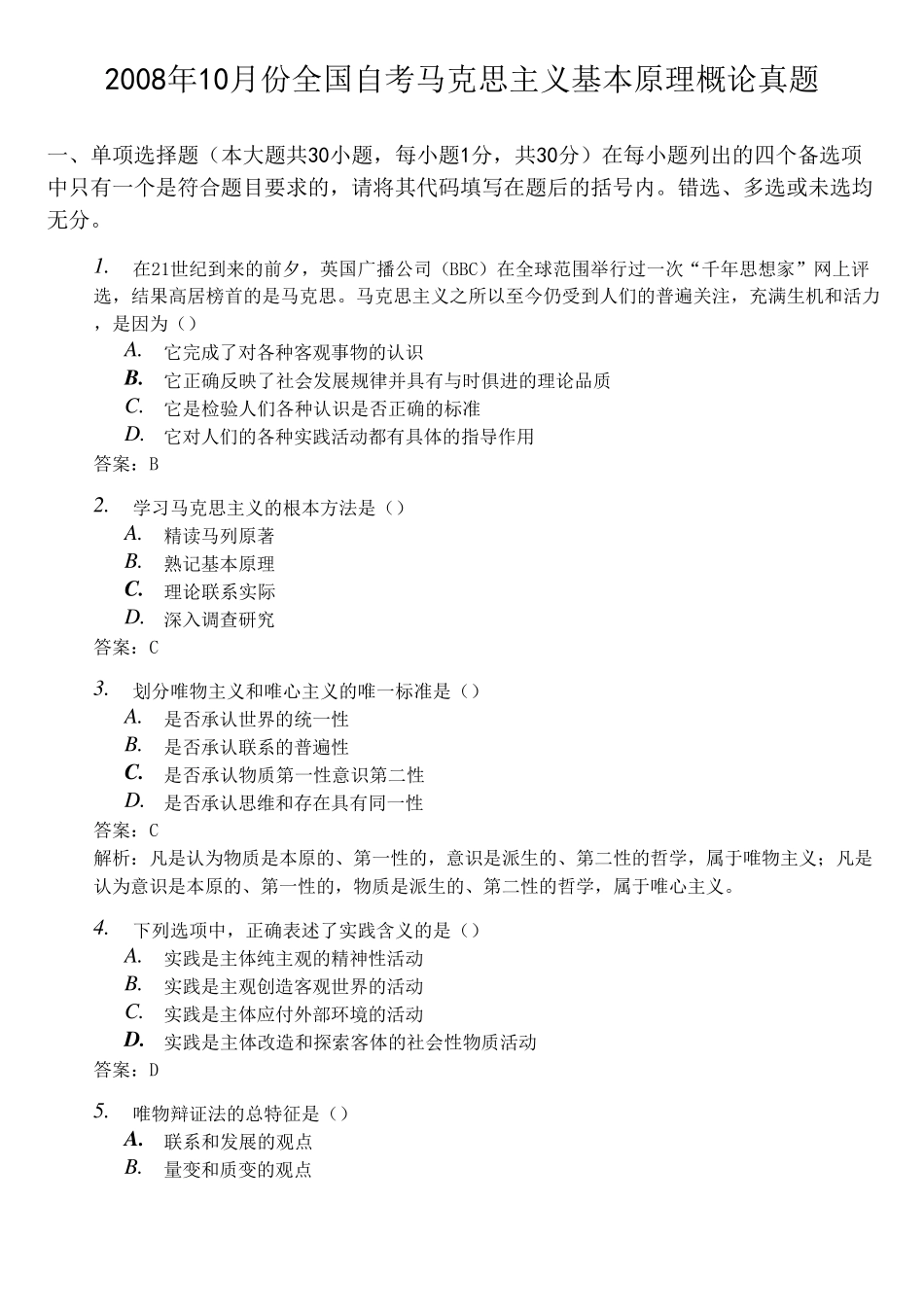 2008年10月份全国自考马克思主义基本原理概论真题

一、单项选择题（本大题共30小题，每小题1分，共30分）在每小题列出的四个备选项中只有一个是符合题目要求的，请将其代码填写在题后的括号内。错选、多选或未选均无分。

1. 在21世纪到来的前夕，英国广播公司（BBC）在全球范围举行过一次“千年思想家”网上评选，结果高居榜首的是马克思。马克思主义之所以至今仍受到人们的普遍关注，充满生机和活力，是因为（）
A. 它完成了对各种客观事物的认识
B. 它正确反映了社会发展规律并具有与时俱进的理论品质
C. 它是检验人们各种认识是否正确的标准
D. 它对人们的各种实践活动都有具体的指导作用
答案：B

2. 学习马克思主义的根本方法是（）
A. 精读马列原著
B. 熟记基本原理
C. 理论联系实际
D. 深入调查研究
答案：C

3. 划分唯物主义和唯心主义的唯一标准是（）
A. 是否承认世界的统一性
B. 是否承认联系的普遍性
C. 是否承认物质第一性意识第二性
D. 是否承认思维和存在具有同一性
答案：C
解析：凡是认为物质是本原的、第一性的，意识是派生的、第二性的哲学，属于唯物主义；凡是认为意识是本原的、第一性的，物质是派生的、第二性的哲学，属于唯心主义。

4. 下列选项中，正确表述了实践含义的是（）
A. 实践是主体纯主观的精神性活动
B. 实践是主观创造客观世界的活动
C. 实践是主体应付外部环境的活动
D. 实践是主体改造和探索客体的社会性物质活动
答案：D

5. 唯物辩证法的总特征是（）
A. 联系和发展的观点
B. 量变和质变的观点